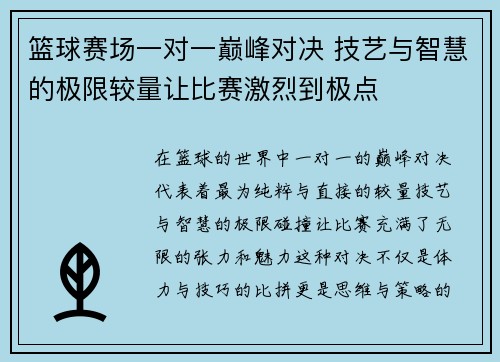 篮球赛场一对一巅峰对决 技艺与智慧的极限较量让比赛激烈到极点

在篮球的世界中一对一的巅峰对决代表着最为纯粹与直接的较量技艺与智慧的极限碰撞让比赛充满了无限的张力和魅力这种对决不仅是体力与技巧的比拼更是思维与策略的